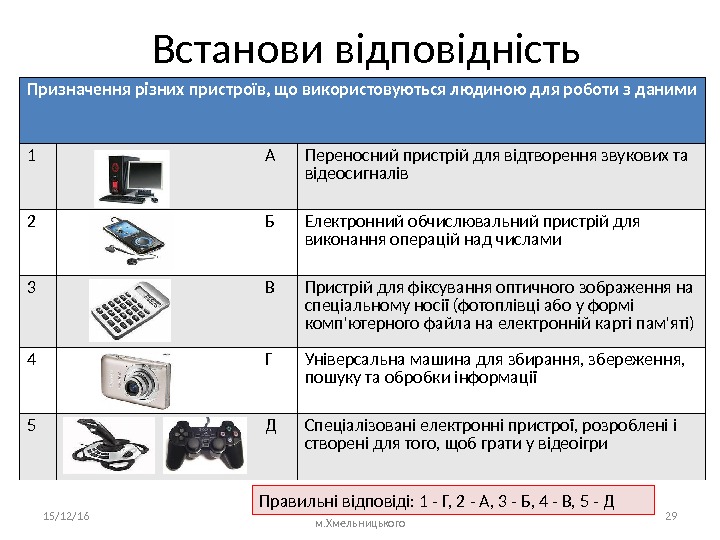 Встанови відповідність

| Призначення різних пристроїв, що використовуються людиною для роботи з даними | | | |
|---|---|---|---|
| 1 | | А | Переносний пристрій для відтворення звукових та відеосигналів |
| 2 | | Б | Електронний обчислювальний пристрій для виконання операцій над числами |
| 3 | | В | Пристрій для фіксування оптичного зображення на спеціальному носії (фотоплівці або у формі комп'ютерного файла на електронній карті пам'яті) |
| 4 | | Г | Універсальна машина для збирання, збереження, пошуку та обробки інформації |
| 5 | | Д | Спеціалізовані електронні пристрої, розроблені і створені для того, щоб грати у відеоігри |

Правильні відповіді: 1 - Г, 2 - А, 3 - Б, 4 - В, 5 - Д

15/12/16

м.Хмельницького

29